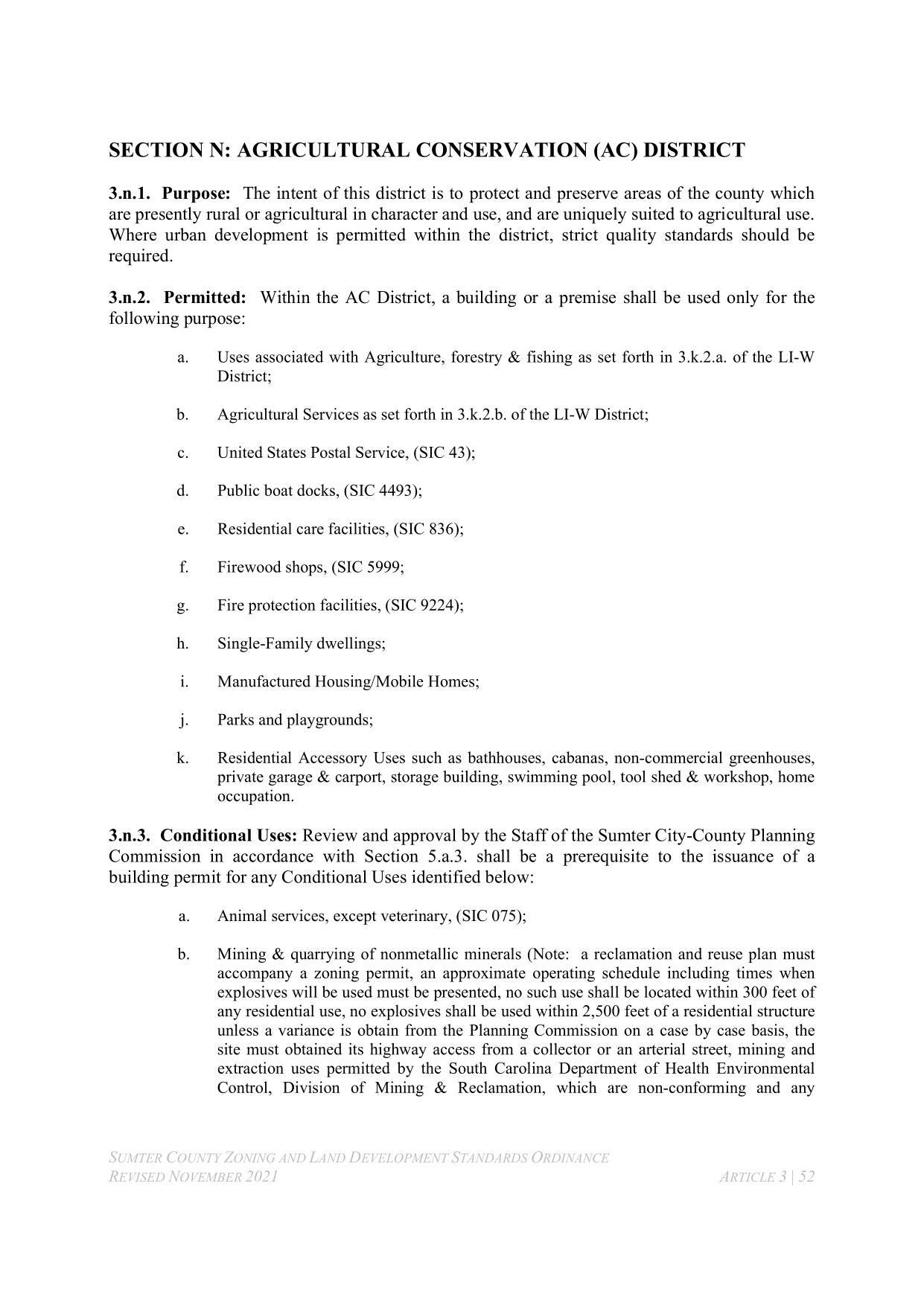 SECTION N: AGRICULTURAL CONSERVATION (AC) DISTRICT

3.n.1. Purpose: The intent of this district is to protect and preserve areas of the county which are presently rural or agricultural in character and use, and are uniquely suited to agricultural use. Where urban development is permitted within the district, strict quality standards should be required.

3.n.2. Permitted: Within the AC District, a building or a premise shall be used only for the following purpose:

a. Uses associated with Agriculture, forestry & fishing as set forth in 3.k.2.a. of the LI-W District;

b. Agricultural Services as set forth in 3.k.2.b. of the LI-W District;

c. United States Postal Service, (SIC 43);

d. Public boat docks, (SIC 4493);

e. Residential care facilities, (SIC 836);

f. Firewood shops, (SIC 5999;

g. Fire protection facilities, (SIC 9224);

h. Single-Family dwellings;

i. Manufactured Housing/Mobile Homes;

j. Parks and playgrounds;

k. Residential Accessory Uses such as bathhouses, cabanas, non-commercial greenhouses, private garage & carport, storage building, swimming pool, tool shed & workshop, home occupation.

3.n.3. Conditional Uses: Review and approval by the Staff of the Sumter City-County Planning Commission in accordance with Section 5.a.3. shall be a prerequisite to the issuance of a building permit for any Conditional Uses identified below:

a. Animal services, except veterinary, (SIC 075);

b. Mining & quarrying of nonmetallic minerals (Note: a reclamation and reuse plan must accompany a zoning permit, an approximate operating schedule including times when explosives will be used must be presented, no such use shall be located within 300 feet of any residential use, no explosives shall be used within 2,500 feet of a residential structure unless a variance is obtain from the Planning Commission on a case by case basis, the site must obtained its highway access from a collector or an arterial street, mining and extraction uses permitted by the South Carolina Department of Health Environmental Control, Division of Mining & Reclamation, which are non-conforming and any

SUMTER COUNTY ZONING AND LAND DEVELOPMENT STANDARDS ORDINANCE
REVISED NOVEMBER 2021
ARTICLE 3 | 52